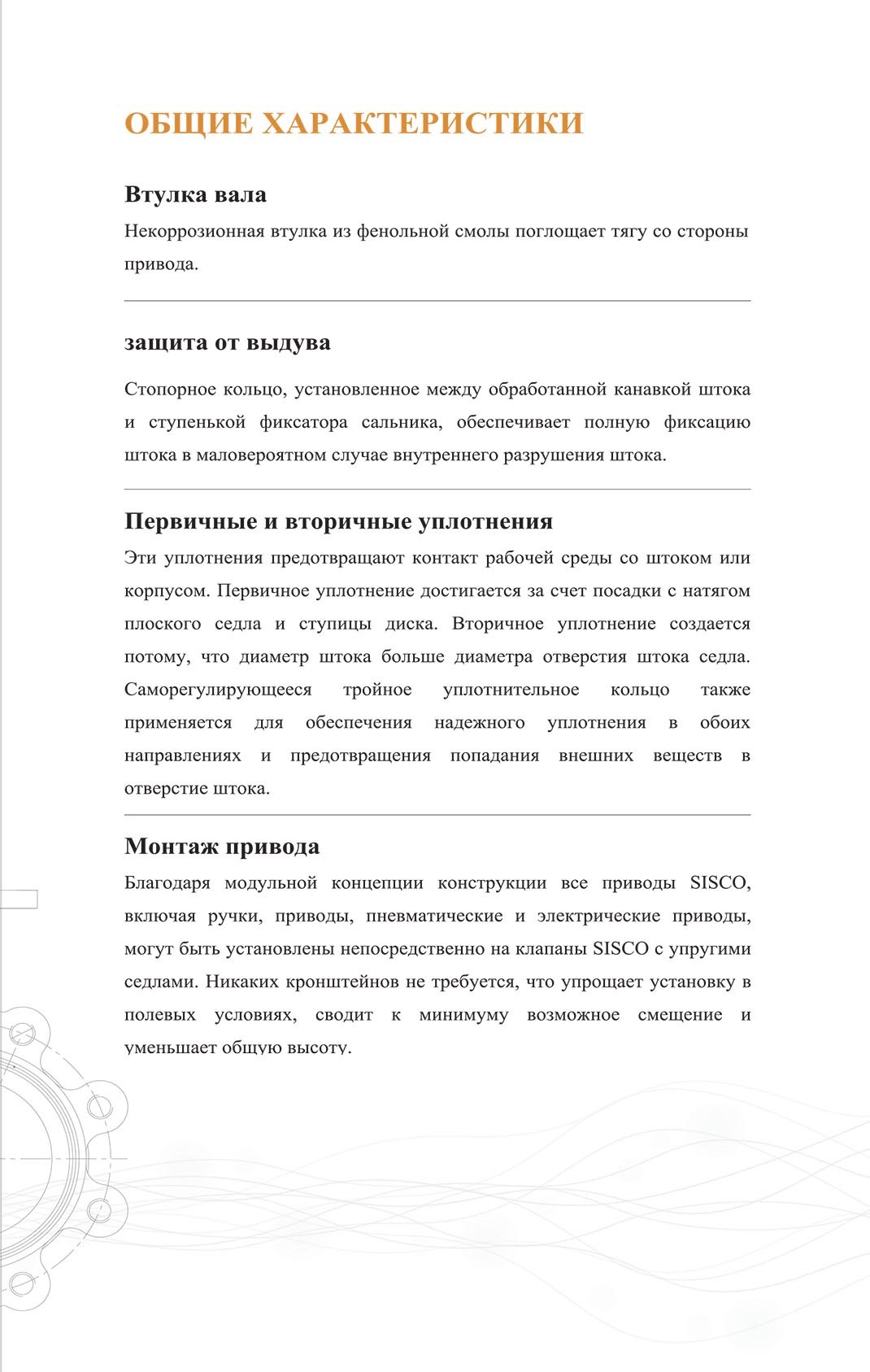 ОБЩИЕ ХАРАКТЕРИСТИКИ

Втулка вала

Некоррозионная втулка из фенольной смолы поглощает тягу со стороны привода.

защита от выдува

Стопорное кольцо, установленное между обработанной канавкой штока и ступенькой фиксатора сальника, обеспечивает полную фиксацию штока в маловероятном случае внутреннего разрушения штока.

Первичные и вторичные уплотнения

Эти уплотнения предотвращают контакт рабочей среды со штоком или корпусом. Первичное уплотнение достигается за счет посадки с натягом плоского седла и ступицы диска. Вторичное уплотнение создается потому, что диаметр штока больше диаметра отверстия штока седла. Саморегулирующееся тройное уплотнительное кольцо также применяется для обеспечения надежного уплотнения в обоих направлениях и предотвращения попадания внешних веществ в отверстие штока.

Монтаж привода

Благодаря модульной концепции конструкции все приводы SISCO, включая ручки, приводы, пневматические и электрические приводы, могут быть установлены непосредственно на клапаны SISCO с упругими седлами. Никаких кронштейнов не требуется, что упрощает установку в полевых условиях, сводит к минимуму возможное смещение и уменьшает общую высоту.